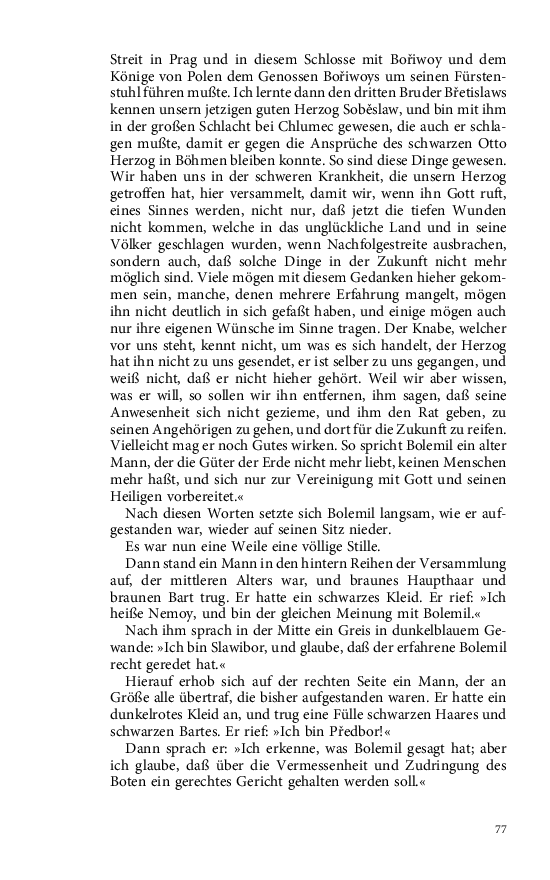 Streit in Prag und in diesem Schlosse mit Bořiwoy und dem Könige von Polen dem Genossen Bořiwoys um seinen Fürstenstuhl führen mußte. Ich lernte dann den dritten Bruder Břetislaws kennen unsern jetzigen guten Herzog Soběslaw, und bin mit ihm in der großen Schlacht bei Chlumec gewesen, die auch er schlagen mußte, damit er gegen die Ansprüche des schwarzen Otto Herzog in Böhmen bleiben konnte. So sind diese Dinge gewesen. Wir haben uns in der schweren Krankheit, die unsern Herzog getroffen hat, hier versammelt, damit wir, wenn ihn Gott ruft, eines Sinnes werden, nicht nur, daß jetzt die tiefen Wunden nicht kommen, welche in das unglückliche Land und in seine Völker geschlagen wurden, wenn Nachfolgestreite ausbrachen, sondern auch, daß solche Dinge in der Zukunft nicht mehr möglich sind. Viele mögen mit diesem Gedanken hieher gekommen sein, manche, denen mehrere Erfahrung mangelt, mögen ihn nicht deutlich in sich gefaßt haben, und einige mögen auch nur ihre eigenen Wünsche im Sinne tragen. Der Knabe, welcher vor uns steht, kennt nicht, um was es sich handelt, der Herzog hat ihn nicht zu uns gesendet, er ist selber zu uns gegangen, und weiß nicht, daß er nicht hieher gehört. Weil wir aber wissen, was er will, so sollen wir ihn entfernen, ihm sagen, daß seine Anwesenheit sich nicht gezieme, und ihm den Rat geben, zu seinen Angehörigen zu gehen, und dort für die Zukunft zu reifen. Vielleicht mag er noch Gutes wirken. So spricht Bolemil ein alter Mann, der die Güter der Erde nicht mehr liebt, keinen Menschen mehr haßt, und sich nur zur Vereinigung mit Gott und seinen Heiligen vorbereitet.«

Nach diesen Worten setzte sich Bolemil langsam, wie er aufgestanden war, wieder auf seinen Sitz nieder.

Es war nun eine Weile eine völlige Stille.

Dann stand ein Mann in den hintern Reihen der Versammlung auf, der mittleren Alters war, und braunes Haupthaar und braunen Bart trug. Er hatte ein schwarzes Kleid. Er rief: »Ich heiße Nemoy, und bin der gleichen Meinung mit Bolemil.«

Nach ihm sprach in der Mitte ein Greis in dunkelblauem Gewande: »Ich bin Slawibor, und glaube, daß der erfahrene Bolemil recht geredet hat.«

Hierauf erhob sich auf der rechten Seite ein Mann, der an Größe alle übertraf, die bisher aufgestanden waren. Er hatte ein dunkelrotes Kleid an, und trug eine Fülle schwarzen Haares und schwarzen Bartes. Er rief: »Ich bin Předbor!«

Dann sprach er: »Ich erkenne, was Bolemil gesagt hat; aber ich glaube, daß über die Vermessenheit und Zudringung des Boten ein gerechtes Gericht gehalten werden soll.«

77